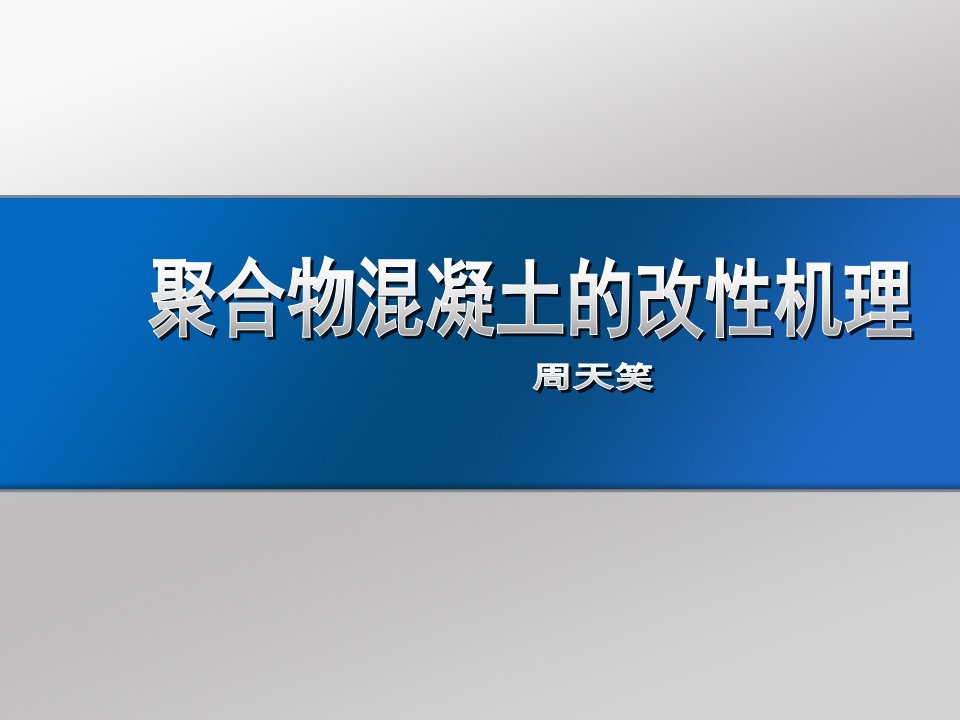 聚合物混凝土的改性机理

周天笑